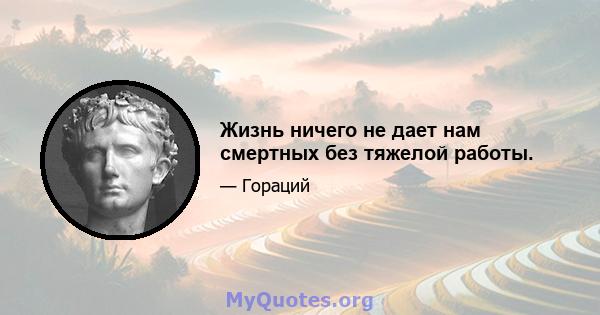 Жизнь ничего не дает нам смертных без тяжелой работы.

— Гораций

MyQuotes.org